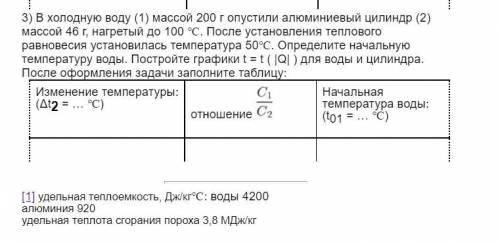 3) В холодную воду (1) массой 200 г опустили алюминиевый цилиндр (2) массой 46 г, нагретый до 100 ℃. После установления теплового равновесия установилась температура 50℃. Определите начальную температуру воды. Постройте графики t = t ( |Q| ) для воды и цилиндра. После оформления задачи заполните таблицу:

| Изменение температуры: ($\Delta t_2$ = … ℃) | отношение $\frac{C_1}{C_2}$ | Начальная температура воды: ($t_{01}$ = … ℃) |
|---|---|---|
| | | |

[1] удельная теплоемкость, Дж/кг℃: воды 4200
алюминия 920
удельная теплота сгорания пороха 3,8 МДж/кг